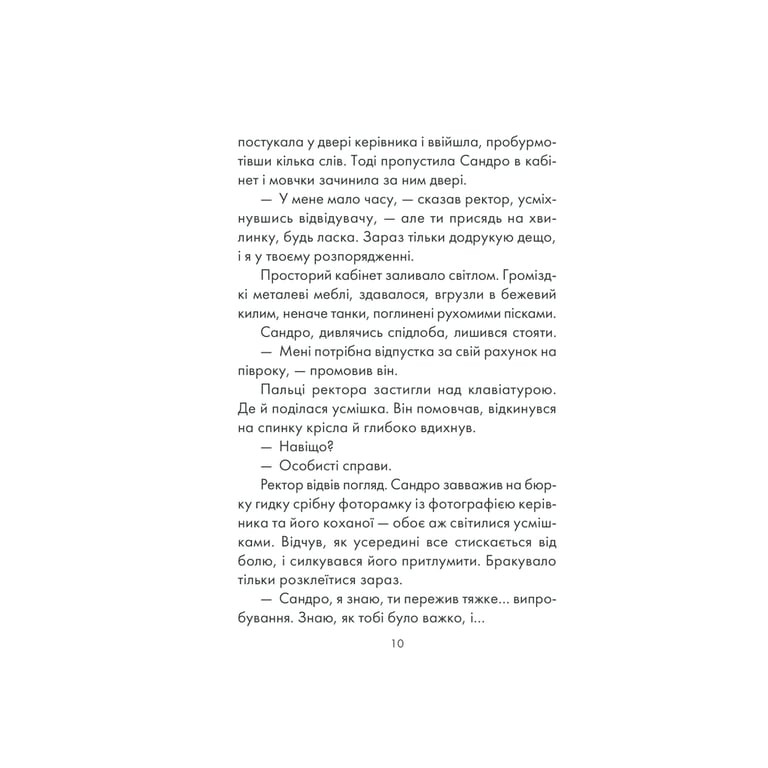 постукала у двері керівника і ввійшла, пробурмотівши кілька слів. Тоді пропустила Сандро в кабінет і мовчки зачинила за ним двері.

— У мене мало часу, — сказав ректор, усміхнувшись відвідувачу, — але ти присядь на хвилинку, будь ласка. Зараз тільки додрукую дещо, і я у твоєму розпорядженні.

Просторий кабінет заливало світлом. Громіздкі металеві меблі, здавалося, вгрузли в бежевий килим, неначе танки, поглинені рухомими пісками.

Сандро, дивлячись спідлоба, лишився стояти.

— Мені потрібна відпустка за свій рахунок на півроку, — промовив він.

Пальці ректора застигли над клавіатурою. Де й поділася усмішка. Він помовчав, відкинувся на спинку крісла й глибоко вдихнув.

— Навіщо?

— Особисті справи.

Ректор відвів погляд. Сандро завважив на бюрку гидку срібну фоторамку із фотографією керівника та його коханої — обоє аж світилися усмішками. Відчув, як усередині все стискається від болю, і силкувався його притлумити. Бракувало тільки розклеїтися зараз.

— Сандро, я знаю, ти пережив тяжке... випробування. Знаю, як тобі було важко, і...

10